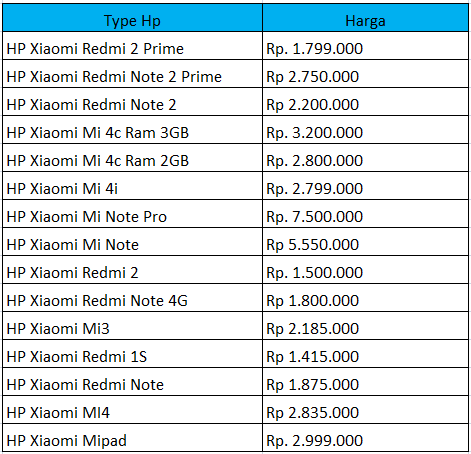 | Type Hp | Harga |
|---|---|
| HP Xiaomi Redmi 2 Prime | Rp. 1.799.000 |
| HP Xiaomi Redmi Note 2 Prime | Rp 2.750.000 |
| HP Xiaomi Redmi Note 2 | Rp 2.200.000 |
| HP Xiaomi Mi 4c Ram 3GB | Rp. 3.200.000 |
| HP Xiaomi Mi 4c Ram 2GB | Rp. 2.800.000 |
| HP Xiaomi Mi 4i | Rp. 2.799.000 |
| HP Xiaomi Mi Note Pro | Rp. 7.500.000 |
| HP Xiaomi Mi Note | Rp 5.550.000 |
| HP Xiaomi Redmi 2 | Rp. 1.500.000 |
| HP Xiaomi Redmi Note 4G | Rp 1.800.000 |
| HP Xiaomi Mi3 | Rp 2.185.000 |
| HP Xiaomi Redmi 1S | Rp 1.415.000 |
| HP Xiaomi Redmi Note | Rp 1.875.000 |
| HP Xiaomi MI4 | Rp 2.835.000 |
| HP Xiaomi Mipad | Rp. 2.999.000 |